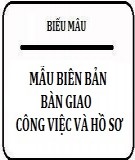 BIỂU MẪU

MẪU BIÊN BẢN
BÀN GIAO
CÔNG VIỆC VÀ HỒ SƠ